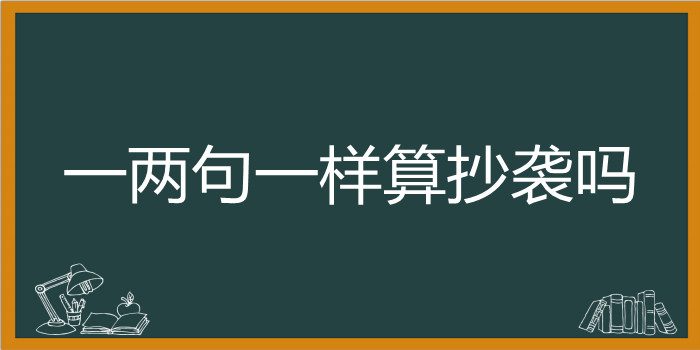 一两句一样算抄袭吗